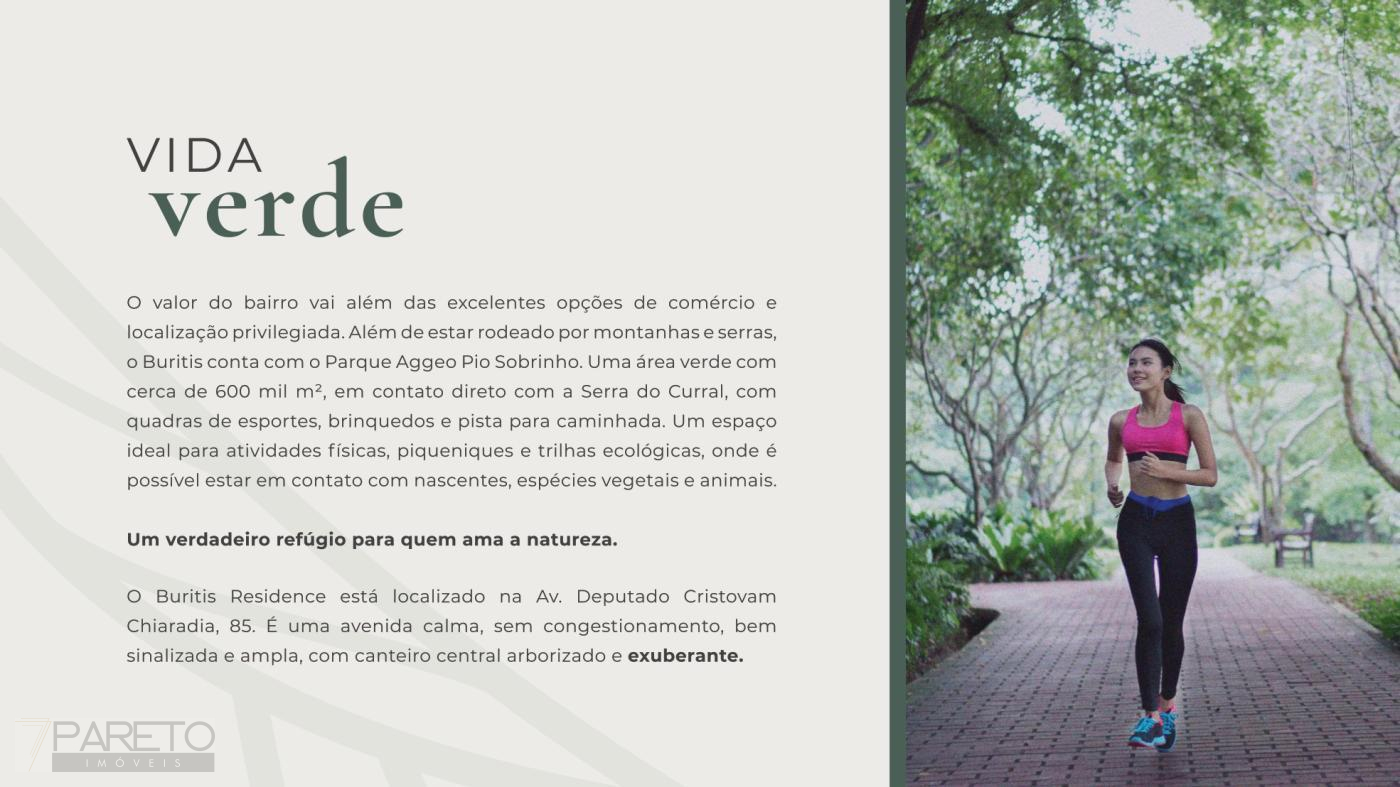 VIDA
verde

O valor do bairro vai além das excelentes opções de comércio e localização privilegiada. Além de estar rodeado por montanhas e serras, o Buritis conta com o Parque Aggeo Pio Sobrinho. Uma área verde com cerca de 600 mil m², em contato direto com a Serra do Curral, com quadras de esportes, brinquedos e pista para caminhada. Um espaço ideal para atividades físicas, piqueniques e trilhas ecológicas, onde é possível estar em contato com nascentes, espécies vegetais e animais.

Um verdadeiro refúgio para quem ama a natureza.

O Buritis Residence está localizado na Av. Deputado Cristovam Chiaradia, 85. É uma avenida calma, sem congestionamento, bem sinalizada e ampla, com canteiro central arborizado e exuberante.

PARETO
IMÓVEIS